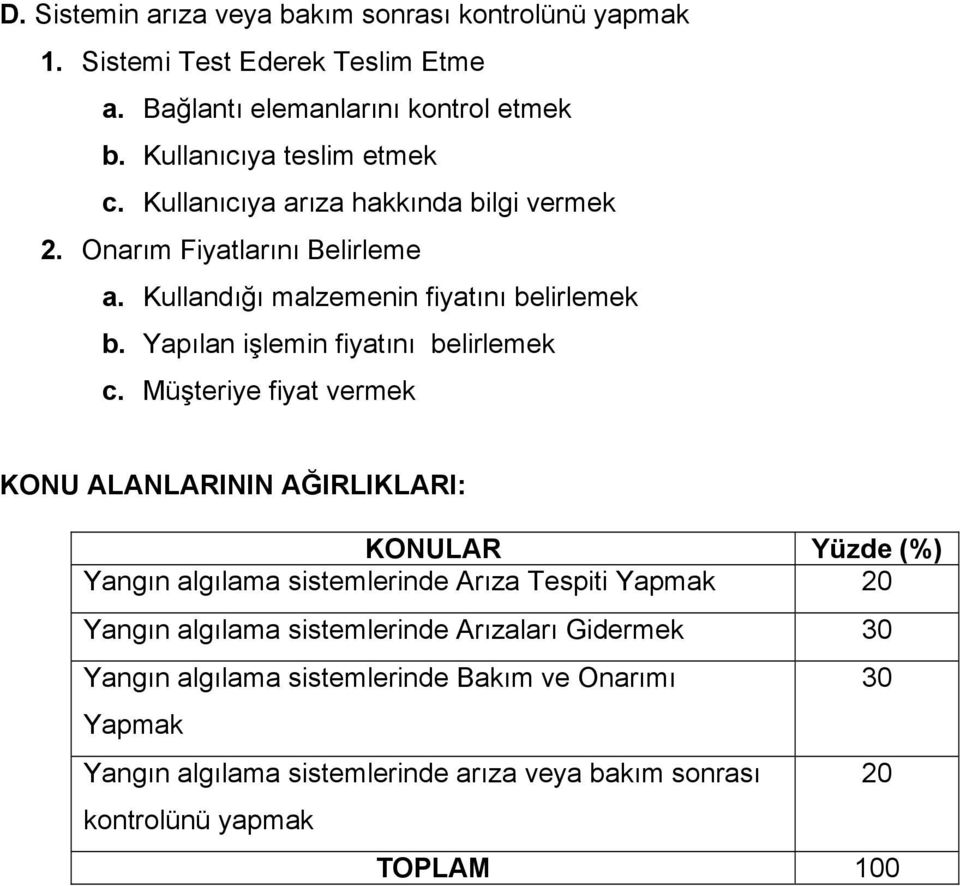 D. Sistemin arıza veya bakım sonrası kontrolünü yapmak

1. Sistemi Test Ederek Teslim Etme

a. Bağlantı elemanlarını kontrol etmek

b. Kullanıcıya teslim etmek

c. Kullanıcıya arıza hakkında bilgi vermek

2. Onarım Fiyatlarını Belirleme

a. Kullandığı malzemenin fiyatını belirlemek

b. Yapılan işlemin fiyatını belirlemek

c. Müşteriye fiyat vermek

KONU ALANLARININ AĞIRLIKLARI:

| KONULAR | Yüzde (%) |
|---|---|
| Yangın algılama sistemlerinde Arıza Tespiti Yapmak | 20 |
| Yangın algılama sistemlerinde Arızaları Gidermek | 30 |
| Yangın algılama sistemlerinde Bakım ve Onarımı Yapmak | 30 |
| Yangın algılama sistemlerinde arıza veya bakım sonrası kontrolünü yapmak | 20 |
| TOPLAM | 100 |